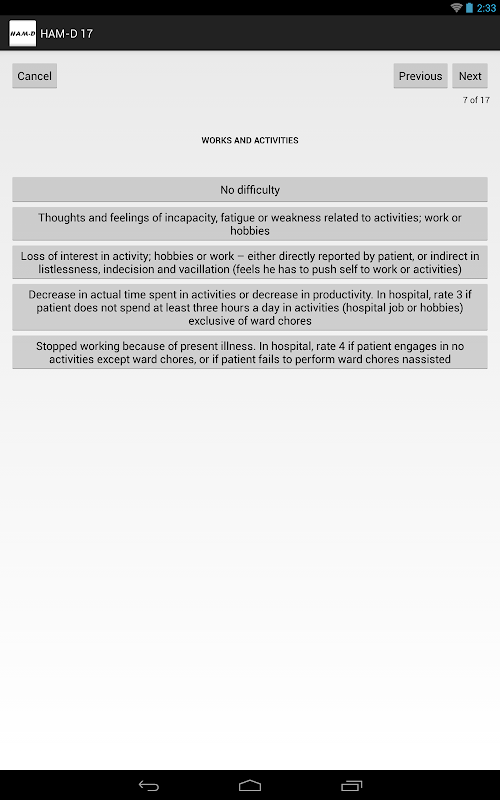 2:33

HAM-D HAM-D 17

Cancel

Previous Next

7 of 17

WORKS AND ACTIVITIES

No difficulty

Thoughts and feelings of incapacity, fatigue or weakness related to activities; work or hobbies

Loss of interest in activity; hobbies or work – either directly reported by patient, or indirect in listlessness, indecision and vacillation (feels he has to push self to work or activities)

Decrease in actual time spent in activities or decrease in productivity. In hospital, rate 3 if patient does not spend at least three hours a day in activities (hospital job or hobbies) exclusive of ward chores

Stopped working because of present illness. In hospital, rate 4 if patient engages in no activities except ward chores, or if patient fails to perform ward chores nassisted